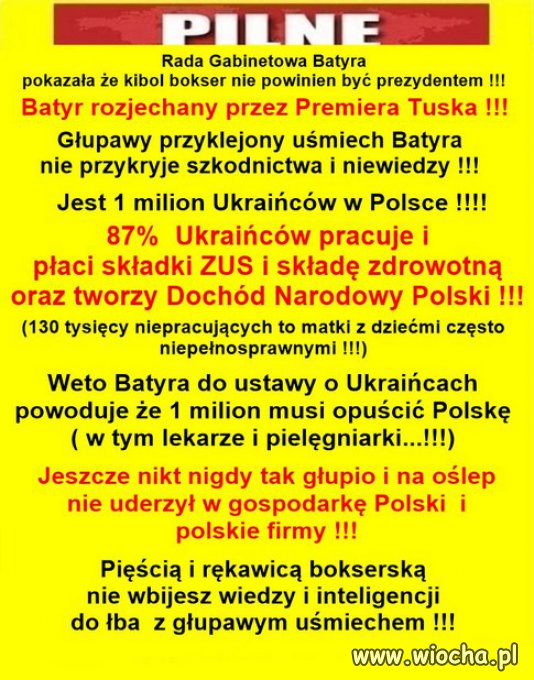 PILNE

Rada Gabinetowa Batyra pokazała że kibol bokser nie powinien być prezydentem !!!

Batyr rozjechany przez Premiera Tuska !!!

Głupawy przyklejony uśmiech Batyra nie przykryje szkodnictwa i niewiedzy !!!

Jest 1 milion Ukraińców w Polsce !!!!

87% Ukraińców pracuje i płaci składki ZUS i składę zdrowotną oraz tworzy Dochód Narodowy Polski !!!

(130 tysięcy niepracujących to matki z dziećmi często niepełnosprawnymi !!!)

Weto Batyra do ustawy o Ukraińcach powoduje że 1 milion musi opuścić Polskę ( w tym lekarze i pielęgniarki...!!!)

Jeszcze nikt nigdy tak głupio i na oślep nie uderzył w gospodarkę Polski i polskie firmy !!!

Pięścią i rękawicą bokserską nie wbijesz wiedzy i inteligencji do łba z głupawym uśmiechem !!!

www.wiocha.pl